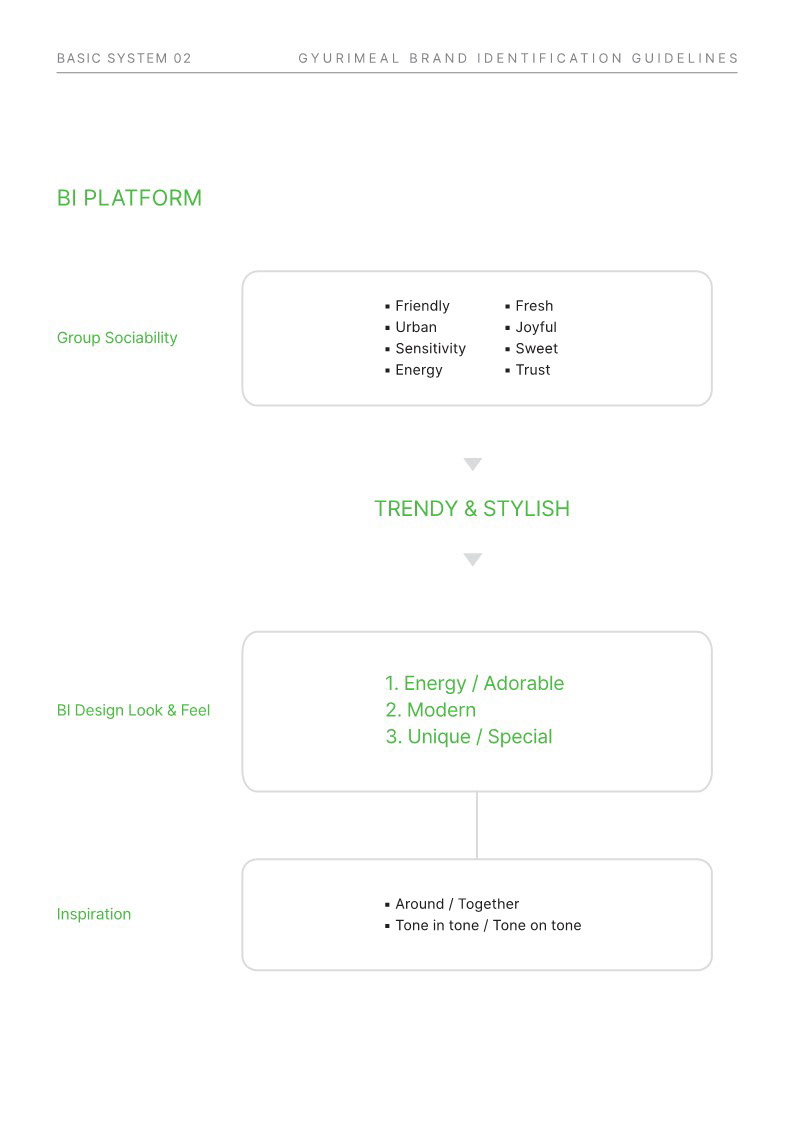 BASIC SYSTEM 02

GYURIMEAL BRAND IDENTIFICATION GUIDELINES

BI PLATFORM

Group Sociability

▪ Friendly
▪ Urban
▪ Sensitivity
▪ Energy

▪ Fresh
▪ Joyful
▪ Sweet
▪ Trust

TRENDY & STYLISH

BI Design Look & Feel

1. Energy / Adorable
2. Modern
3. Unique / Special

Inspiration

▪ Around / Together
▪ Tone in tone / Tone on tone